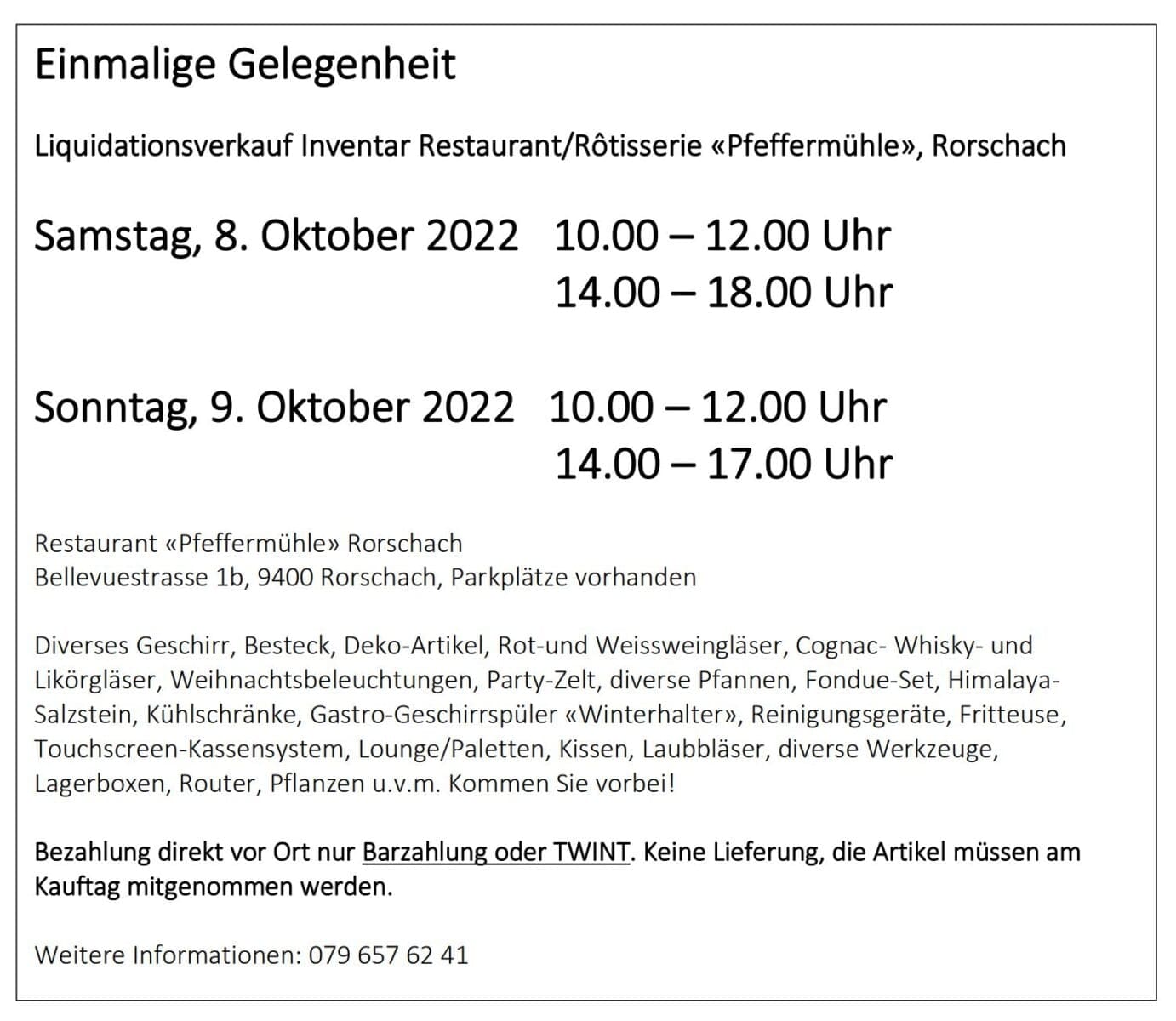 Einmalige Gelegenheit

Liquidationsverkauf Inventar Restaurant/Rôtisserie «Pfeffermühle», Rorschach

Samstag, 8. Oktober 2022 10.00 – 12.00 Uhr
14.00 – 18.00 Uhr

Sonntag, 9. Oktober 2022 10.00 – 12.00 Uhr
14.00 – 17.00 Uhr

Restaurant «Pfeffermühle» Rorschach
Bellevuestrasse 1b, 9400 Rorschach, Parkplätze vorhanden

Diverses Geschirr, Besteck, Deko-Artikel, Rot-und Weissweingläser, Cognac- Whisky- und Likörgläser, Weihnachtsbeleuchtungen, Party-Zelt, diverse Pfannen, Fondue-Set, Himalaya-Salzstein, Kühlschränke, Gastro-Geschirrspüler «Winterhalter», Reinigungsgeräte, Fritteuse, Touchscreen-Kassensystem, Lounge/Paletten, Kissen, Laubbläser, diverse Werkzeuge, Lagerboxen, Router, Pflanzen u.v.m. Kommen Sie vorbei!

Bezahlung direkt vor Ort nur Barzahlung oder TWINT. Keine Lieferung, die Artikel müssen am Kauftag mitgenommen werden.

Weitere Informationen: 079 657 62 41